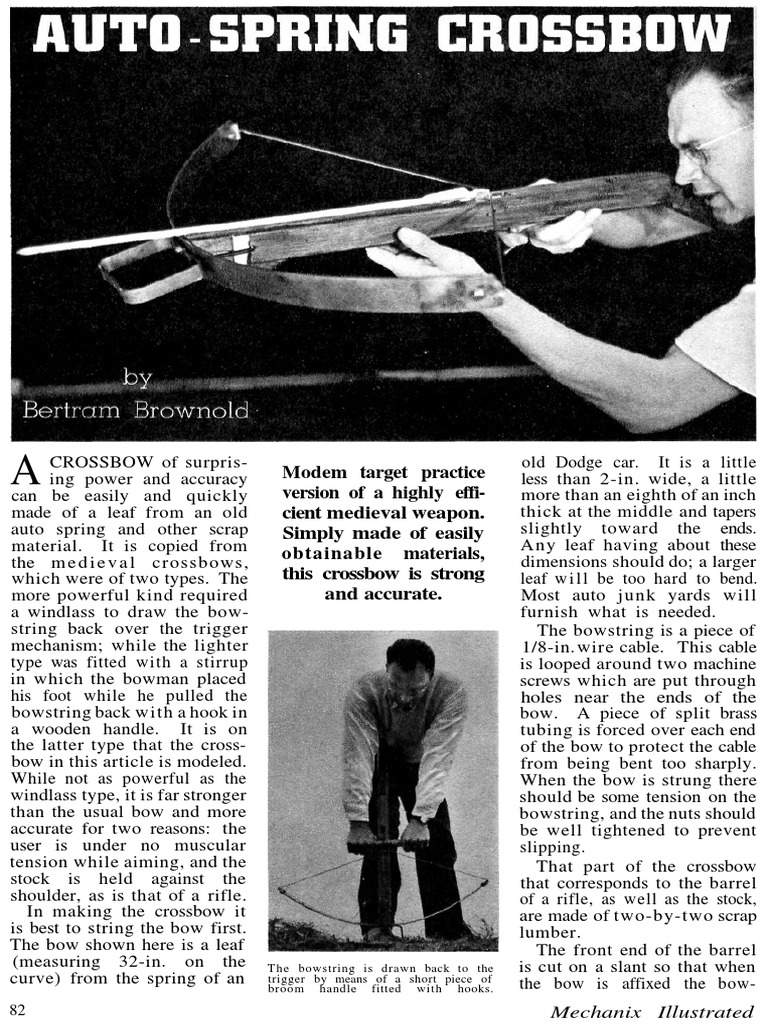 AUTO-SPRING CROSSBOW

by
Bertram Brownold

A CROSSBOW of surprising power and accuracy can be easily and quickly made of a leaf from an old auto spring and other scrap material. It is copied from the medieval crossbows, which were of two types. The more powerful kind required a windlass to draw the bowstring back over the trigger mechanism; while the lighter type was fitted with a stirrup in which the bowman placed his foot while he pulled the bowstring back with a hook in a wooden handle. It is on the latter type that the crossbow in this article is modeled. While not as powerful as the windlass type, it is far stronger than the usual bow and more accurate for two reasons: the user is under no muscular tension while aiming, and the stock is held against the shoulder, as is that of a rifle.

In making the crossbow it is best to string the bow first. The bow shown here is a leaf (measuring 32-in. on the curve) from the spring of an

Modem target practice version of a highly efficient medieval weapon. Simply made of easily obtainable materials, this crossbow is strong and accurate.

The bowstring is drawn back to the trigger by means of a short piece of broom handle fitted with hooks.

old Dodge car. It is a little less than 2-in. wide, a little more than an eighth of an inch thick at the middle and tapers slightly toward the ends. Any leaf having about these dimensions should do; a larger leaf will be too hard to bend. Most auto junk yards will furnish what is needed.

The bowstring is a piece of 1/8-in. wire cable. This cable is looped around two machine screws which are put through holes near the ends of the bow. A piece of split brass tubing is forced over each end of the bow to protect the cable from being bent too sharply. When the bow is strung there should be some tension on the bowstring, and the nuts should be well tightened to prevent slipping.

That part of the crossbow that corresponds to the barrel of a rifle, as well as the stock, are made of two-by-two scrap lumber.

The front end of the barrel is cut on a slant so that when the bow is affixed the bow-

82

Mechanix Illustrated